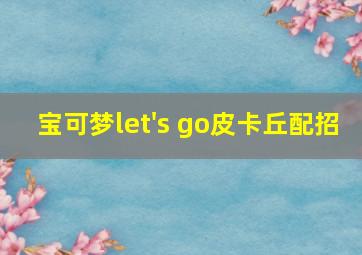 宝可梦let's go皮卡丘配招